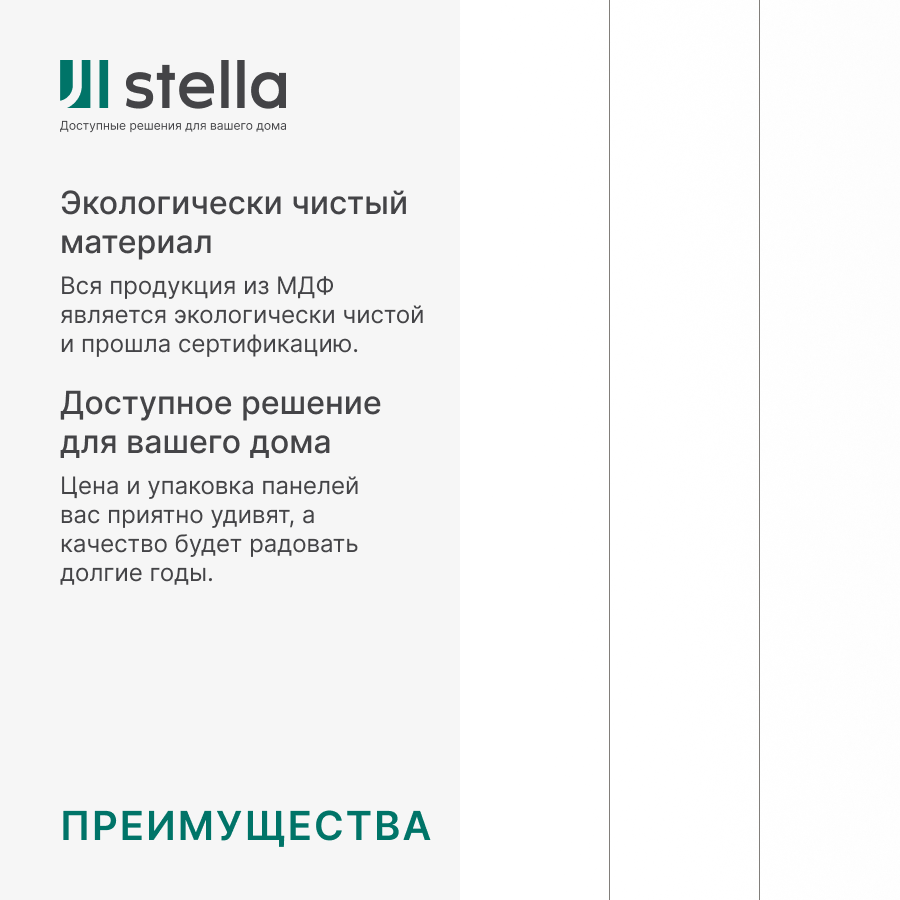 stella
Доступные решения для вашего дома

Экологически чистый материал

Вся продукция из МДФ является экологически чистой и прошла сертификацию.

Доступное решение для вашего дома

Цена и упаковка панелей вас приятно удивят, а качество будет радовать долгие годы.

ПРЕИМУЩЕСТВА